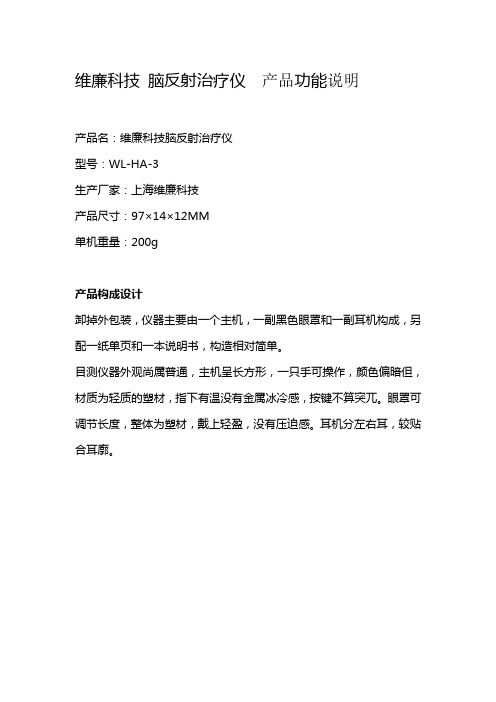 维廉科技 脑反射治疗仪 产品功能说明

产品名：维廉科技脑反射治疗仪

型号：WL-HA-3

生产厂家：上海维廉科技

产品尺寸：97×14×12MM

单机重量：200g

产品构成设计

卸掉外包装，仪器主要由一个主机，一副黑色眼罩和一副耳机构成，另配一纸单页和一本说明书，构造相对简单。

目测仪器外观尚属普通，主机呈长方形，一只手可操作，颜色偏暗但，材质为轻质的塑材，指下有温没有金属冰冷感，按键不算突兀。眼罩可调节长度，整体为塑材，戴上轻盈，没有压迫感。耳机分左右耳，较贴合耳廓。